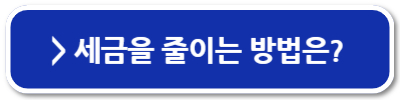 > 세금을 줄이는 방법은?